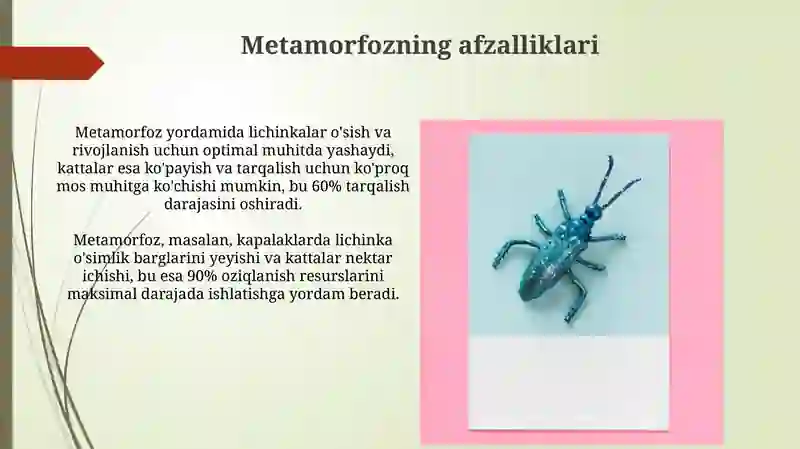 Metamorfozning afzalliklari

Metamorfoz yordamida lichinkalar o'sish va rivojlanish uchun optimal muhitda yashaydi, kattalar esa ko'payish va tarqalish uchun ko'proq mos muhitga ko'chishi mumkin, bu 60% tarqalish darajasini oshiradi.

Metamorfoz, masalan, kapalaklarda lichinka o'simlik barglarini yeyishi va kattalar nektar ichishi, bu esa 90% oziqlanish resurslarini maksimal darajada ishlatishga yordam beradi.